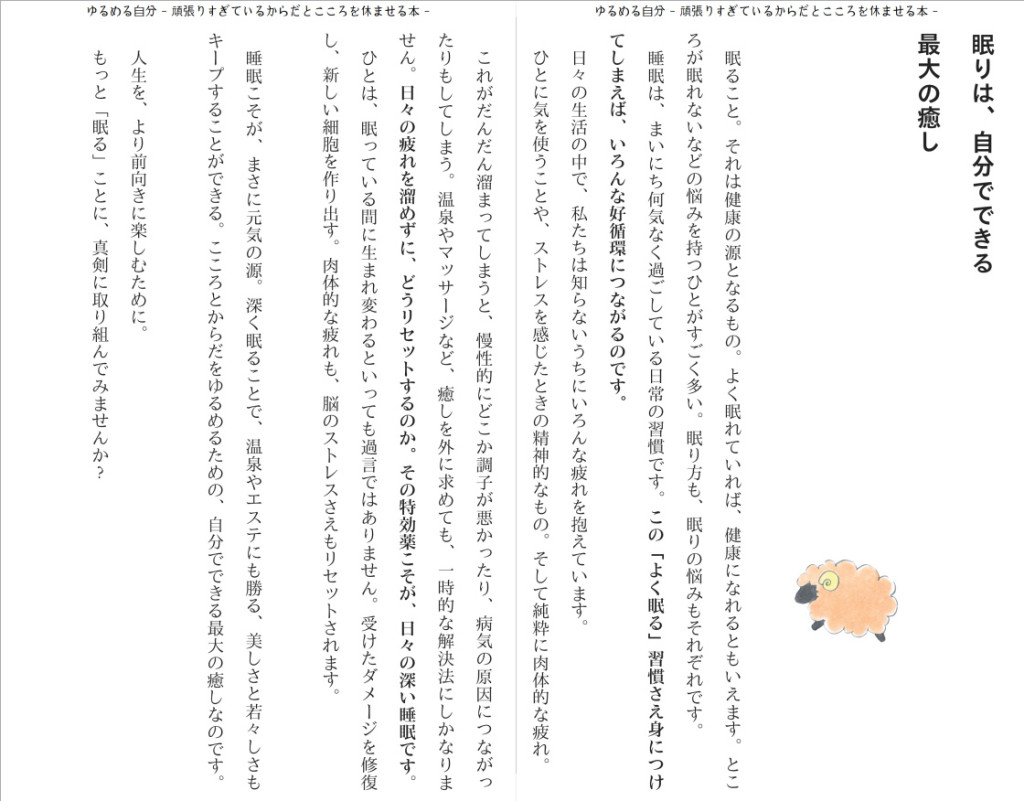 ゆるめる自分 - 頑張りすぎているからだとこころを休ませる本 -

眠りは、自分でできる最大の癒し

眠ること。それは健康の源となるもの。よく眠れていれば、健康になれるともいえます。ところが眠れないなどの悩みを持つひとがすごく多い。眠り方も、眠りの悩みもそれぞれです。

睡眠は、まいにち何気なく過ごしている日常の習慣です。この「よく眠る」習慣さえ身につけてしまえば、いろんな好循環につながるのです。

日々の生活の中で、私たちは知らないうちにいろんな疲れを抱えています。

ひとに気を使うことや、ストレスを感じたときの精神的なもの。そして純粋に肉体的な疲れ。

ゆるめる自分 - 頑張りすぎているからだとこころを休ませる本 -

これがだんだん溜まってしまうと、慢性的にどこか調子が悪かったり、病気の原因につながったりもしてしまう。温泉やマッサージなど、癒しを外に求めても、一時的な解決法にしかなりません。日々の疲れを溜めずに、どうリセットするのか。その特効薬こそが、日々の深い睡眠です。

ひとは、眠っている間に生まれ変わるといっても過言ではありません。受けたダメージを修復し、新しい細胞を作り出す。肉体的な疲れも、脳のストレスさえもリセットされます。

睡眠こそが、まさに元気の源。深く眠ることで、温泉やエステにも勝る、美しさと若々しさもキープすることができる。こころとからだをゆるめるための、自分でできる最大の癒しなのです。

人生を、より前向きに楽しむために。

もっと「眠る」ことに、真剣に取り組んでみませんか？